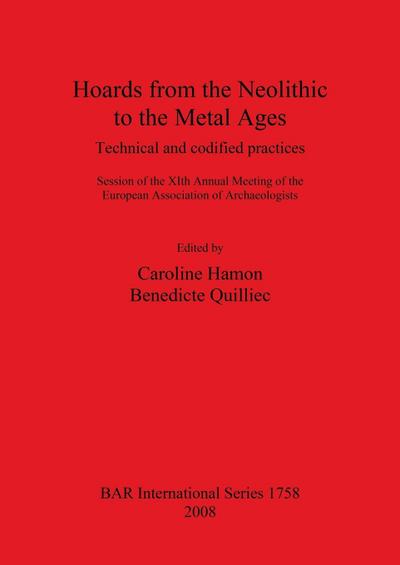 Hoards from the Neolithic to the Metal Ages

Technical and codified practices

Session of the XIth Annual Meeting of the European Association of Archaeologists

Edited by

Caroline Hamon
Benedicte Quilliec

BAR International Series 1758
2008